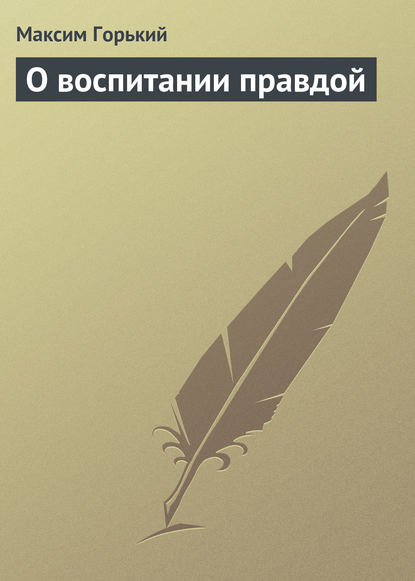 Максим Горький

О воспитании правдой